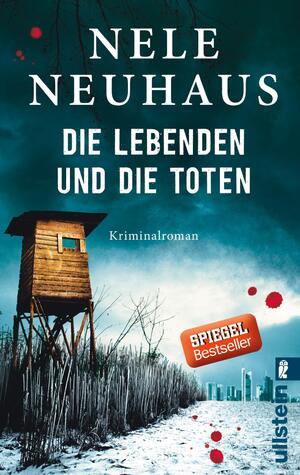 NELE NEUHAUS

DIE LEBENDEN UND DIE TOTEN

Kriminalroman

SPIEGEL Bestseller

ullstein